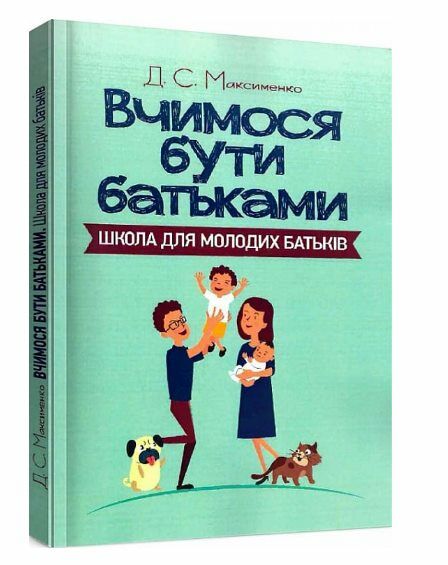 Д. С. Максименко

Вчимося бути батьками

ШКОЛА ДЛЯ МОЛОДИХ БАТЬКІВ

Д. С. Максименко ВЧИМОСЯ БУТИ БАТЬКАМИ. Школа для молодих батьків